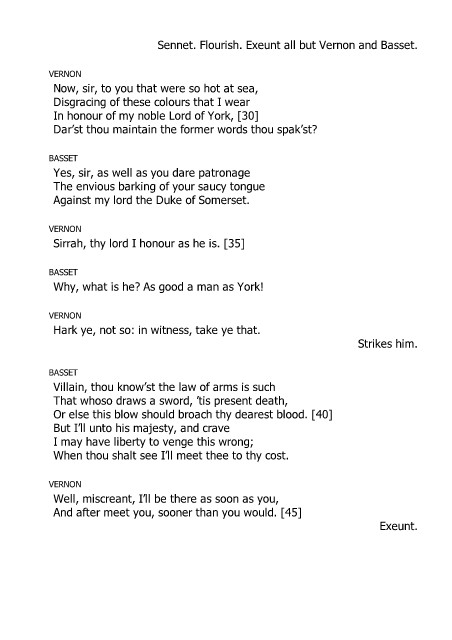 Sennet. Flourish. Exeunt all but Vernon and Basset.

VERNON
Now, sir, to you that were so hot at sea,
Disgracing of these colours that I wear
In honour of my noble Lord of York, [30]
Dar'st thou maintain the former words thou spak'st?

BASSET
Yes, sir, as well as you dare patronage
The envious barking of your saucy tongue
Against my lord the Duke of Somerset.

VERNON
Sirrah, thy lord I honour as he is. [35]

BASSET
Why, what is he? As good a man as York!

VERNON
Hark ye, not so: in witness, take ye that.

Strikes him.

BASSET
Villain, thou know'st the law of arms is such
That whoso draws a sword, 'tis present death,
Or else this blow should broach thy dearest blood. [40]
But I'll unto his majesty, and crave
I may have liberty to venge this wrong;
When thou shalt see I'll meet thee to thy cost.

VERNON
Well, miscreant, I'll be there as soon as you,
And after meet you, sooner than you would. [45]

Exeunt.